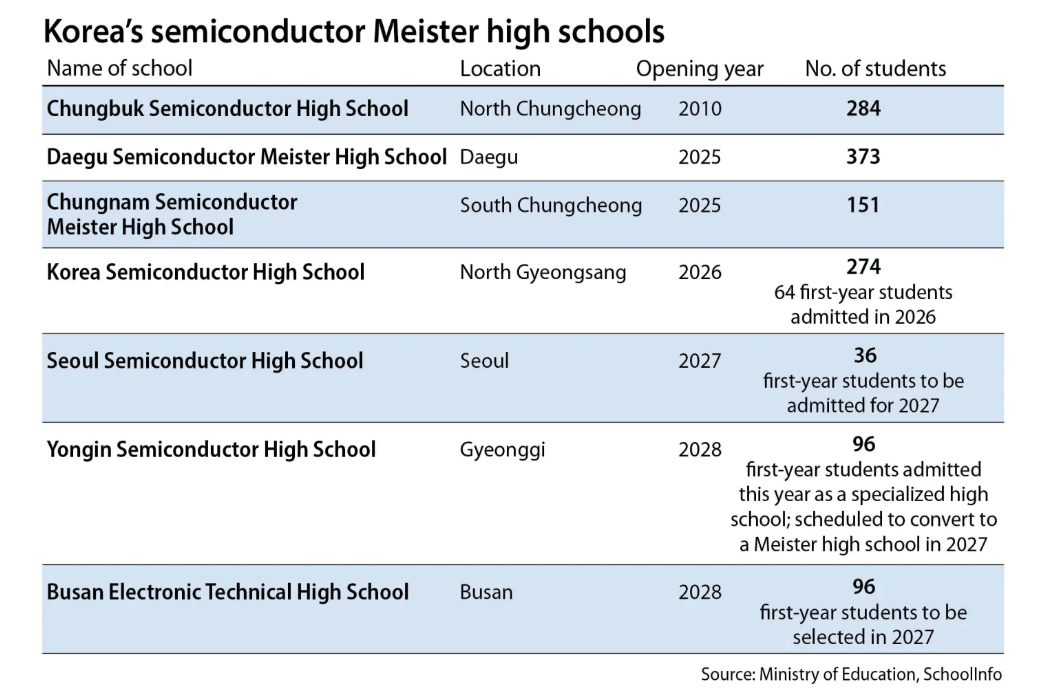 Korea's semiconductor Meister high schools

| Name of school | Location | Opening year | No. of students |
|---|---|---|---|
| Chungbuk Semiconductor High School | North Chungcheong | 2010 | 284 |
| Daegu Semiconductor Meister High School | Daegu | 2025 | 373 |
| Chungnam Semiconductor Meister High School | South Chungcheong | 2025 | 151 |
| Korea Semiconductor High School | North Gyeongsang | 2026 | 274 64 first-year students admitted in 2026 |
| Seoul Semiconductor High School | Seoul | 2027 | 36 first-year students to be admitted for 2027 |
| Yongin Semiconductor High School | Gyeonggi | 2028 | 96 first-year students admitted this year as a specialized high school; scheduled to convert to a Meister high school in 2027 |
| Busan Electronic Technical High School | Busan | 2028 | 96 first-year students to be selected in 2027 |

Source: Ministry of Education, SchoolInfo